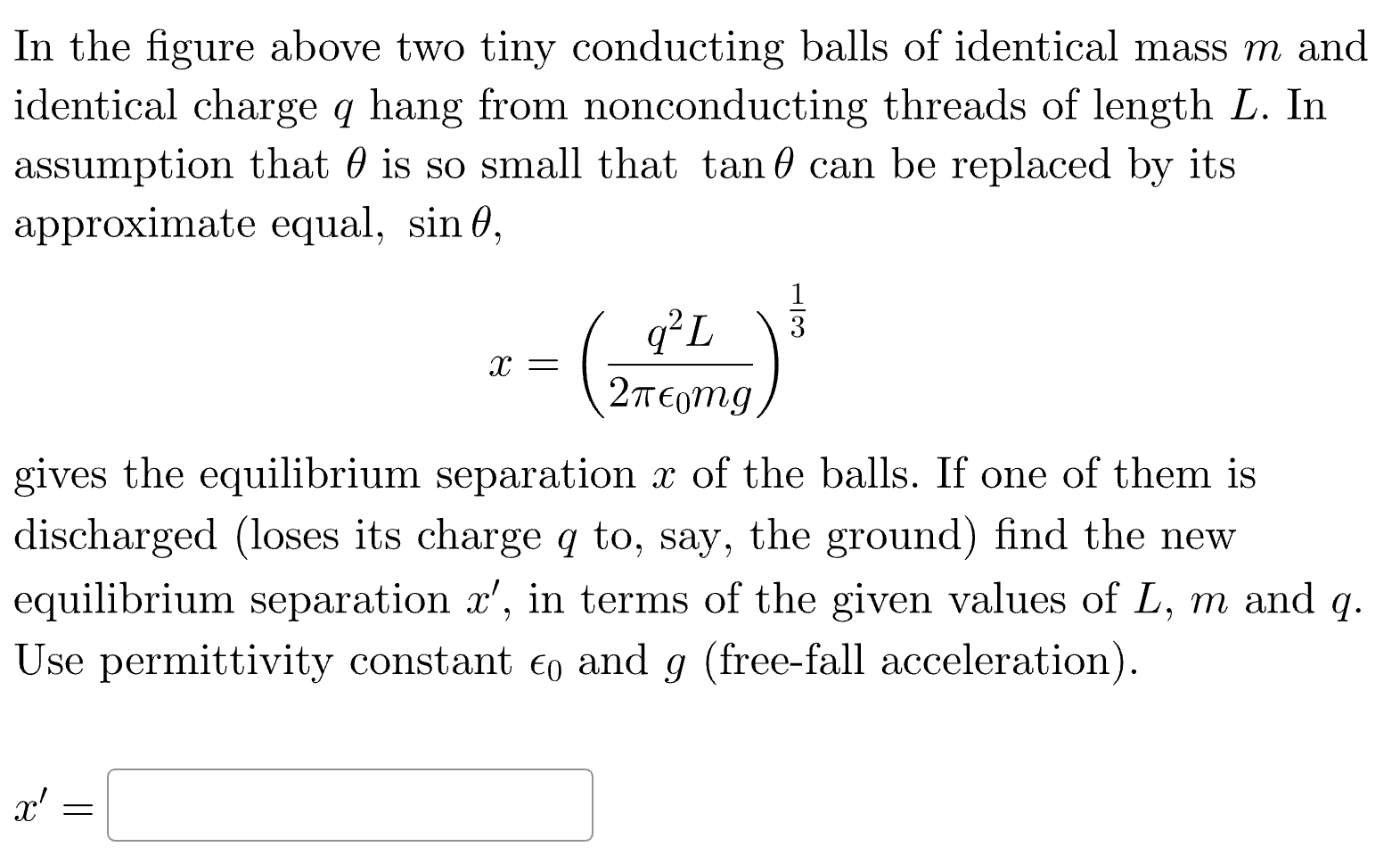 In the figure above two tiny conducting balls of identical mass $m$ and identical charge $q$ hang from nonconducting threads of length $L$. In assumption that $\theta$ is so small that $\tan\theta$ can be replaced by its approximate equal, $\sin\theta$,

$$x = \left(\frac{q^2 L}{2\pi\epsilon_0 mg}\right)^{\frac{1}{3}}$$

gives the equilibrium separation $x$ of the balls. If one of them is discharged (loses its charge $q$ to, say, the ground) find the new equilibrium separation $x'$, in terms of the given values of $L$, $m$ and $q$. Use permittivity constant $\epsilon_0$ and $g$ (free-fall acceleration).

$x' =$